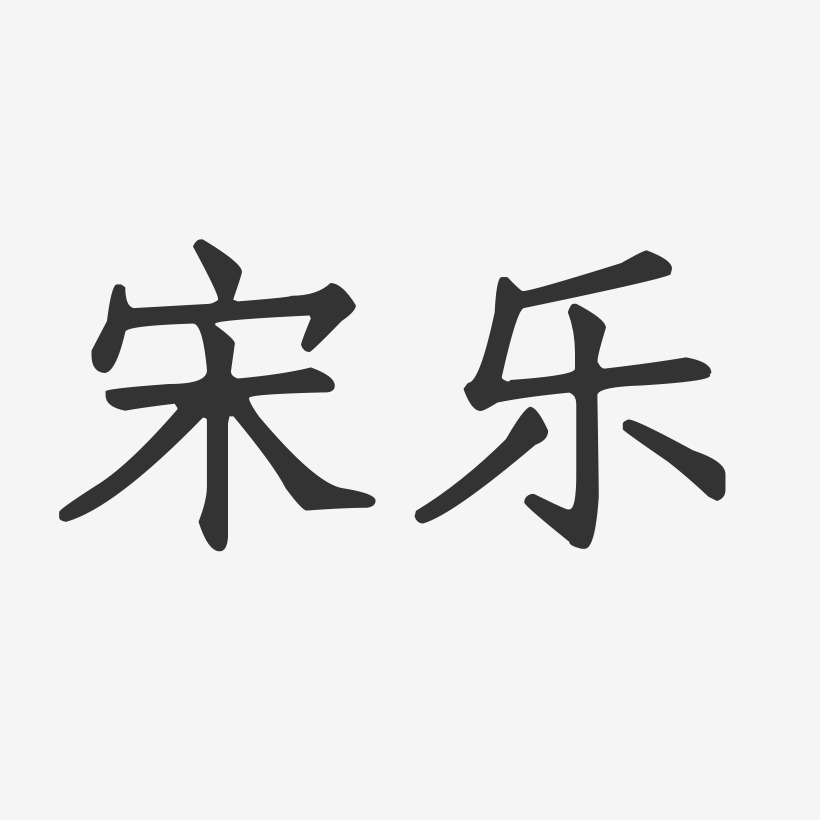 宋乐